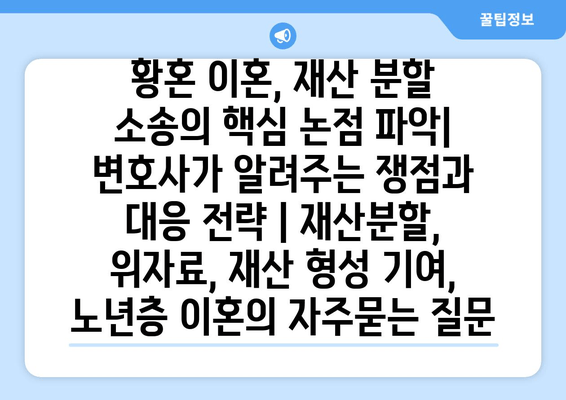 꿀팁정보

황혼 이혼, 재산 분할 소송의 핵심 논점 파악| 변호사가 알려주는 쟁점과 대응 전략 | 재산분할, 위자료, 재산 형성 기여, 노년층 이혼의 자주묻는 질문